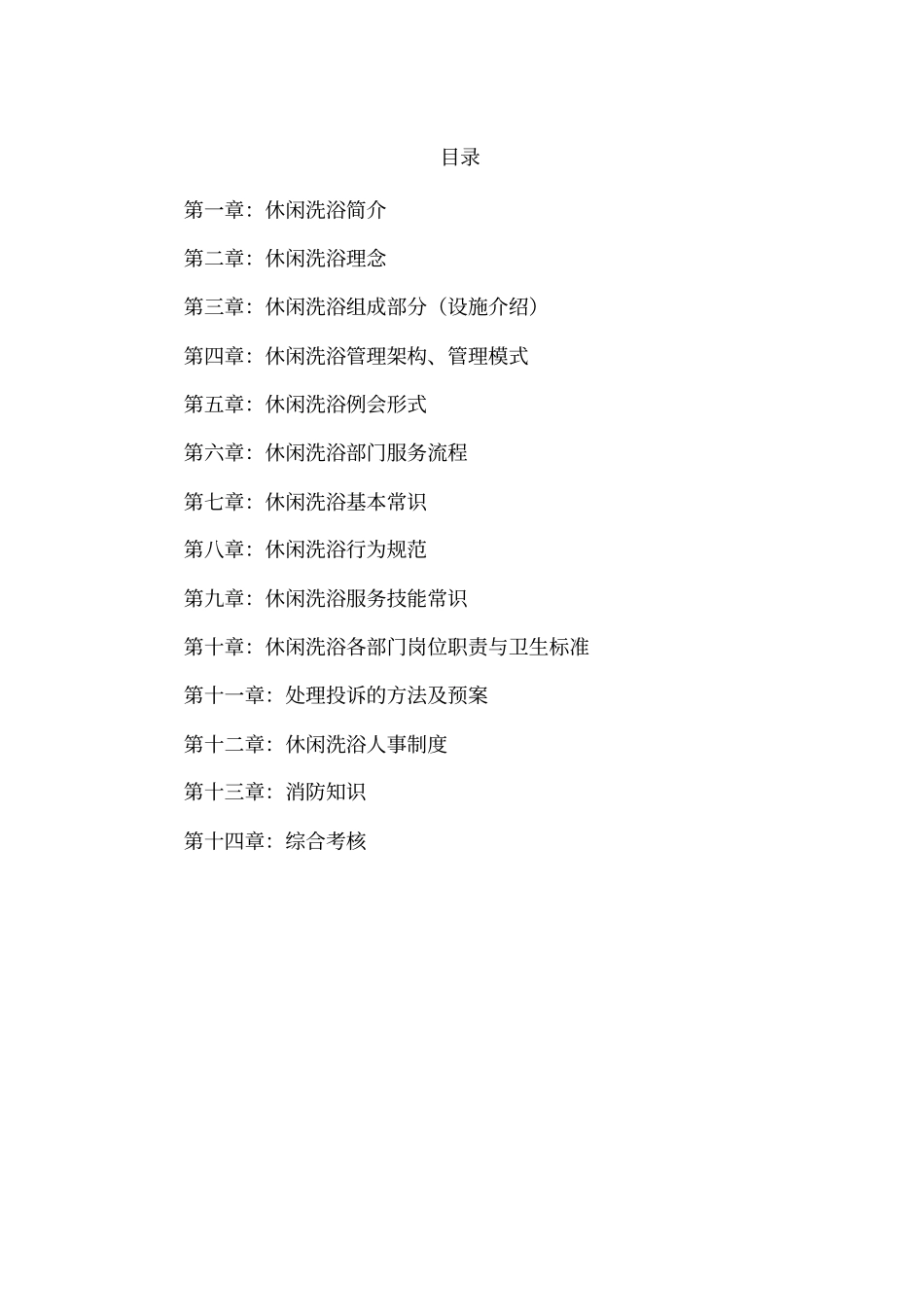 目录

第一章：休闲洗浴简介

第二章：休闲洗浴理念

第三章：休闲洗浴组成部分（设施介绍）

第四章：休闲洗浴管理架构、管理模式

第五章：休闲洗浴例会形式

第六章：休闲洗浴部门服务流程

第七章：休闲洗浴基本常识

第八章：休闲洗浴行为规范

第九章：休闲洗浴服务技能常识

第十章：休闲洗浴各部门岗位职责与卫生标准

第十一章：处理投诉的方法及预案

第十二章：休闲洗浴人事制度

第十三章：消防知识

第十四章：综合考核